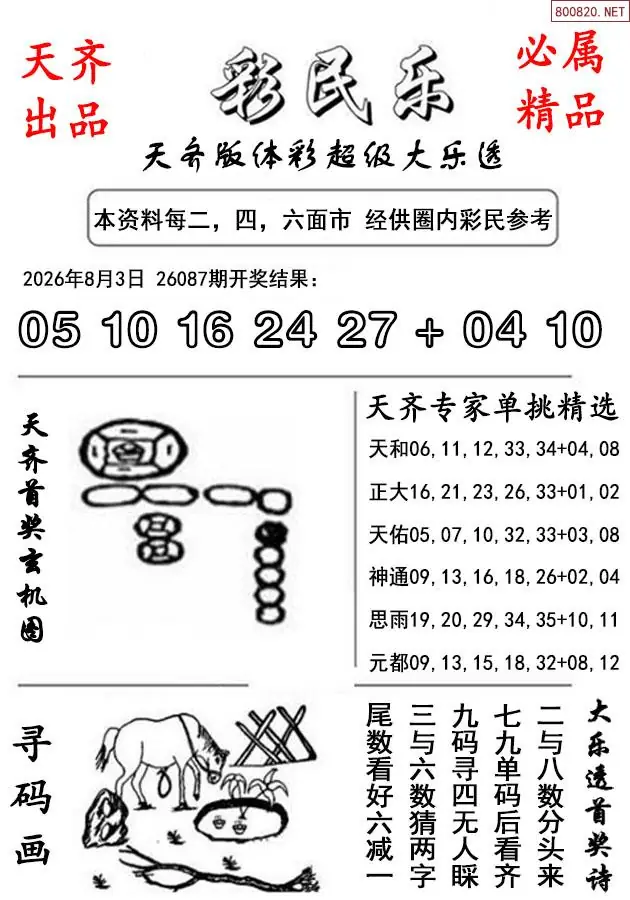 800820.NET

天齐出品

彩民乐

必属精品

天齐版体彩超级大乐透

本资料每二，四，六面市 经供圈内彩民参考

2026年8月3日 26087期开奖结果：

05 10 16 24 27 + 04 10

天齐首奖玄机图

天齐专家单挑精选

天和06，11，12，33，34+04，08

正大16，21，23，26，33+01，02

天佑05，07，10，32，33+03，08

神通09，13，16，18，26+02，04

思雨19，20，29，34，35+10，11

元都09，13，15，18，32+08，12

寻码画

大乐透首奖诗

二与八数分头来
七九单码后看齐
九码寻四无人睬
三与六数猜两字
尾数看好六减一